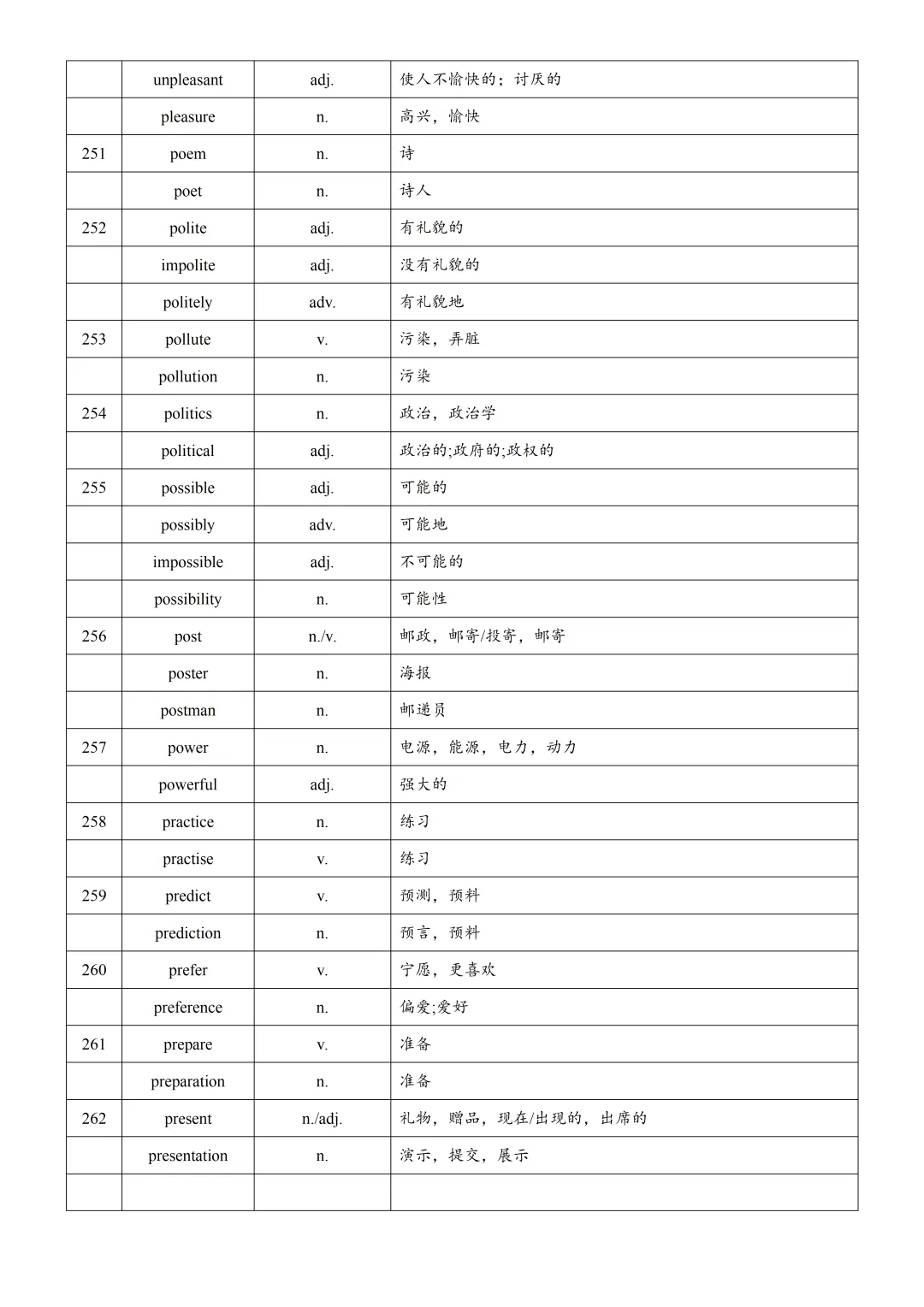 |  |  |  |  |
|---|---|---|---|
|  | unpleasant | adj. | 使人不愉快的；讨厌的 |
|  | pleasure | n. | 高兴，愉快 |
| 251 | poem | n. | 诗 |
|  | poet | n. | 诗人 |
| 252 | polite | adj. | 有礼貌的 |
|  | impolite | adj. | 没有礼貌的 |
|  | politely | adv. | 有礼貌地 |
| 253 | pollute | v. | 污染，弄脏 |
|  | pollution | n. | 污染 |
| 254 | politics | n. | 政治，政治学 |
|  | political | adj. | 政治的;政府的;政权的 |
| 255 | possible | adj. | 可能的 |
|  | possibly | adv. | 可能地 |
|  | impossible | adj. | 不可能的 |
|  | possibility | n. | 可能性 |
| 256 | post | n./v. | 邮政，邮寄/投寄，邮寄 |
|  | poster | n. | 海报 |
|  | postman | n. | 邮递员 |
| 257 | power | n. | 电源，能源，电力，动力 |
|  | powerful | adj. | 强大的 |
| 258 | practice | n. | 练习 |
|  | practise | v. | 练习 |
| 259 | predict | v. | 预测，预料 |
|  | prediction | n. | 预言，预料 |
| 260 | prefer | v. | 宁愿，更喜欢 |
|  | preference | n. | 偏爱;爱好 |
| 261 | prepare | v. | 准备 |
|  | preparation | n. | 准备 |
| 262 | present | n./adj. | 礼物，赠品，现在/出现的，出席的 |
|  | presentation | n. | 演示，提交，展示 |
|  |  |  |  |